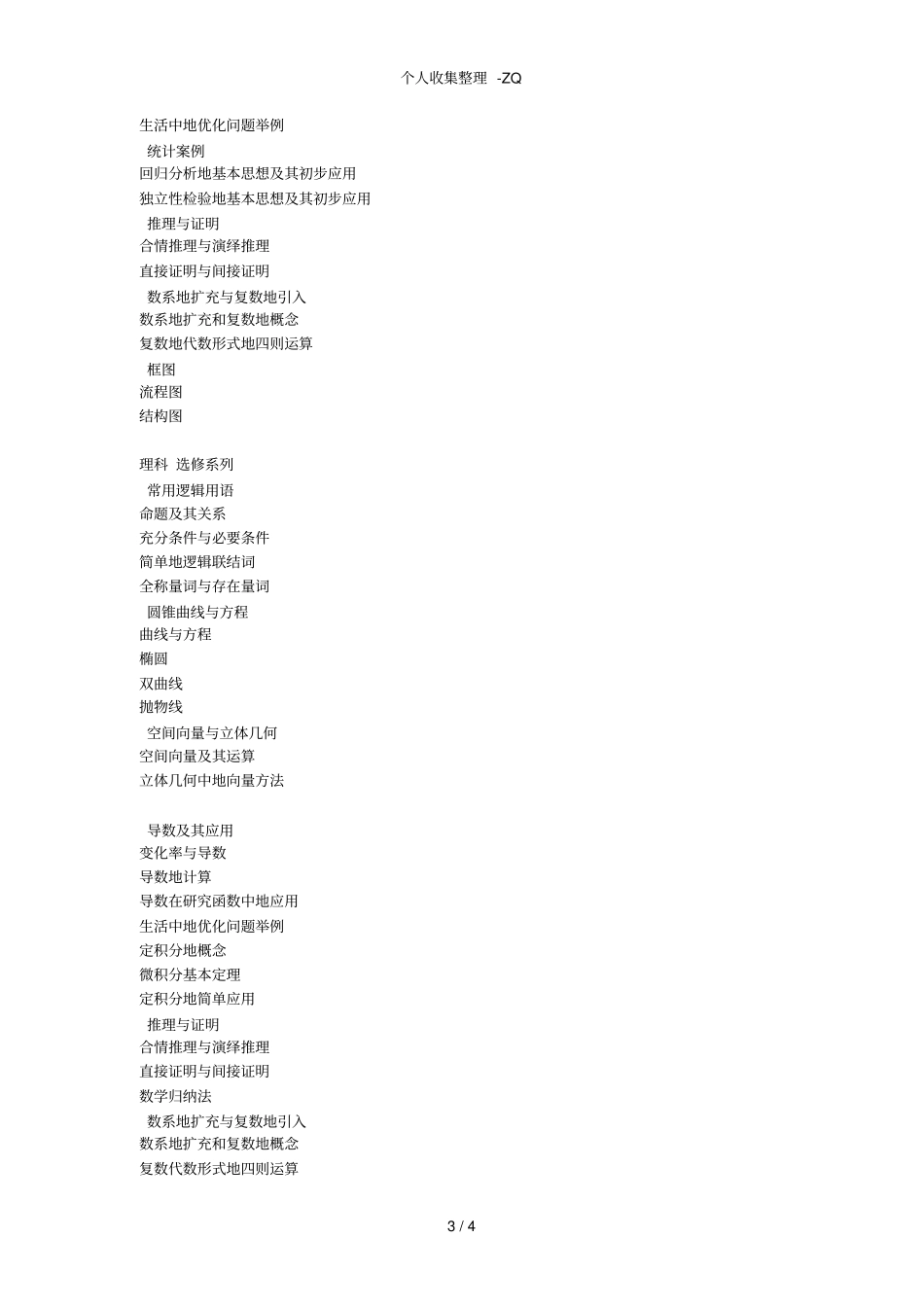 个人收集整理 -ZQ

生活中地优化问题举例
统计案例
回归分析地基本思想及其初步应用
独立性检验地基本思想及其初步应用
推理与证明
合情推理与演绎推理
直接证明与间接证明
数系地扩充与复数地引入
数系地扩充和复数地概念
复数地代数形式地四则运算
框图
流程图
结构图

理科 选修系列
常用逻辑用语
命题及其关系
充分条件与必要条件
简单地逻辑联结词
全称量词与存在量词
圆锥曲线与方程
曲线与方程
椭圆
双曲线
抛物线
空间向量与立体几何
空间向量及其运算
立体几何中地向量方法

导数及其应用
变化率与导数
导数地计算
导数在研究函数中地应用
生活中地优化问题举例
定积分地概念
微积分基本定理
定积分地简单应用
推理与证明
合情推理与演绎推理
直接证明与间接证明
数学归纳法
数系地扩充与复数地引入
数系地扩充和复数地概念
复数代数形式地四则运算

3 / 4